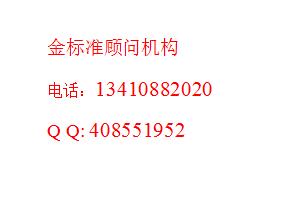 金标准顾问机构

电话：13410882020

Q Q: 408551952